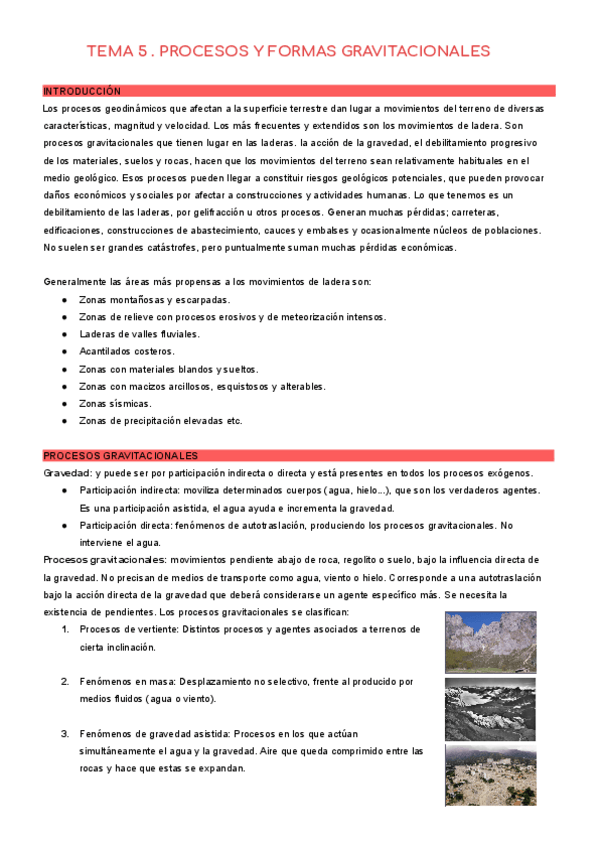 TEMA 5 . PROCESOS Y FORMAS GRAVITACIONALES

INTRODUCCIÓN

Los procesos geodinámicos que afectan a la superficie terrestre dan lugar a movimientos del terreno de diversas características, magnitud y velocidad. Los más frecuentes y extendidos son los movimientos de ladera. Son procesos gravitacionales que tienen lugar en las laderas. la acción de la gravedad, el debilitamiento progresivo de los materiales, suelos y rocas, hacen que los movimientos del terreno sean relativamente habituales en el medio geológico. Esos procesos pueden llegar a constituir riesgos geológicos potenciales, que pueden provocar daños económicos y sociales por afectar a construcciones y actividades humanas. Lo que tenemos es un debilitamiento de las laderas, por gelifracción u otros procesos. Generan muchas pérdidas; carreteras, edificaciones, construcciones de abastecimiento, cauces y embalses y ocasionalmente núcleos de poblaciones. No suelen ser grandes catástrofes, pero puntualmente suman muchas pérdidas económicas.

Generalmente las áreas más propensas a los movimientos de ladera son:

● Zonas montañosas y escarpadas.
● Zonas de relieve con procesos erosivos y de meteorización intensos.
● Laderas de valles fluviales.
● Acantilados costeros.
● Zonas con materiales blandos y sueltos.
● Zonas con macizos arcillosos, esquistosos y alterables.
● Zonas sísmicas.
● Zonas de precipitación elevadas etc.

PROCESOS GRAVITACIONALES

Gravedad: y puede ser por participación indirecta o directa y está presentes en todos los procesos exógenos.

● Participación indirecta: moviliza determinados cuerpos (agua, hielo...), que son los verdaderos agentes. Es una participación asistida, el agua ayuda e incrementa la gravedad.
● Participación directa: fenómenos de autotraslación, produciendo los procesos gravitacionales. No interviene el agua.

Procesos gravitacionales: movimientos pendiente abajo de roca, regolito o suelo, bajo la influencia directa de la gravedad. No precisan de medios de transporte como agua, viento o hielo. Corresponde a una autotraslación bajo la acción directa de la gravedad que deberá considerarse un agente específico más. Se necesita la existencia de pendientes. Los procesos gravitacionales se clasifican:

1. Procesos de vertiente: Distintos procesos y agentes asociados a terrenos de cierta inclinación.

2. Fenómenos en masa: Desplazamiento no selectivo, frente al producido por medios fluidos (agua o viento).

3. Fenómenos de gravedad asistida: Procesos en los que actúan simultáneamente el agua y la gravedad. Aire que queda comprimido entre las rocas y hace que estas se expandan.